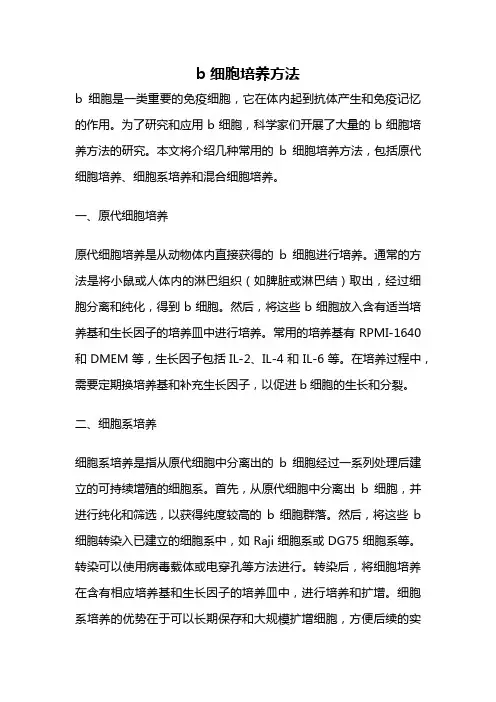 b 细胞培养方法

b 细胞是一类重要的免疫细胞，它在体内起到抗体产生和免疫记忆的作用。为了研究和应用 b 细胞，科学家们开展了大量的 b 细胞培养方法的研究。本文将介绍几种常用的 b 细胞培养方法，包括原代细胞培养、细胞系培养和混合细胞培养。

一、原代细胞培养

原代细胞培养是从动物体内直接获得的 b 细胞进行培养。通常的方法是将小鼠或人体内的淋巴组织（如脾脏或淋巴结）取出，经过细胞分离和纯化，得到 b 细胞。然后，将这些 b 细胞放入含有适当培养基和生长因子的培养皿中进行培养。常用的培养基有 RPMI-1640 和 DMEM 等，生长因子包括 IL-2、IL-4 和 IL-6 等。在培养过程中，需要定期换培养基和补充生长因子，以促进 b 细胞的生长和分裂。

二、细胞系培养

细胞系培养是指从原代细胞中分离出的 b 细胞经过一系列处理后建立的可持续增殖的细胞系。首先，从原代细胞中分离出 b 细胞，并进行纯化和筛选，以获得纯度较高的 b 细胞群落。然后，将这些 b 细胞转染入已建立的细胞系中，如 Raji 细胞系或 DG75 细胞系等。转染可以使用病毒载体或电穿孔等方法进行。转染后，将细胞培养在含有相应培养基和生长因子的培养皿中，进行培养和扩增。细胞系培养的优势在于可以长期保存和大规模扩增细胞，方便后续的实